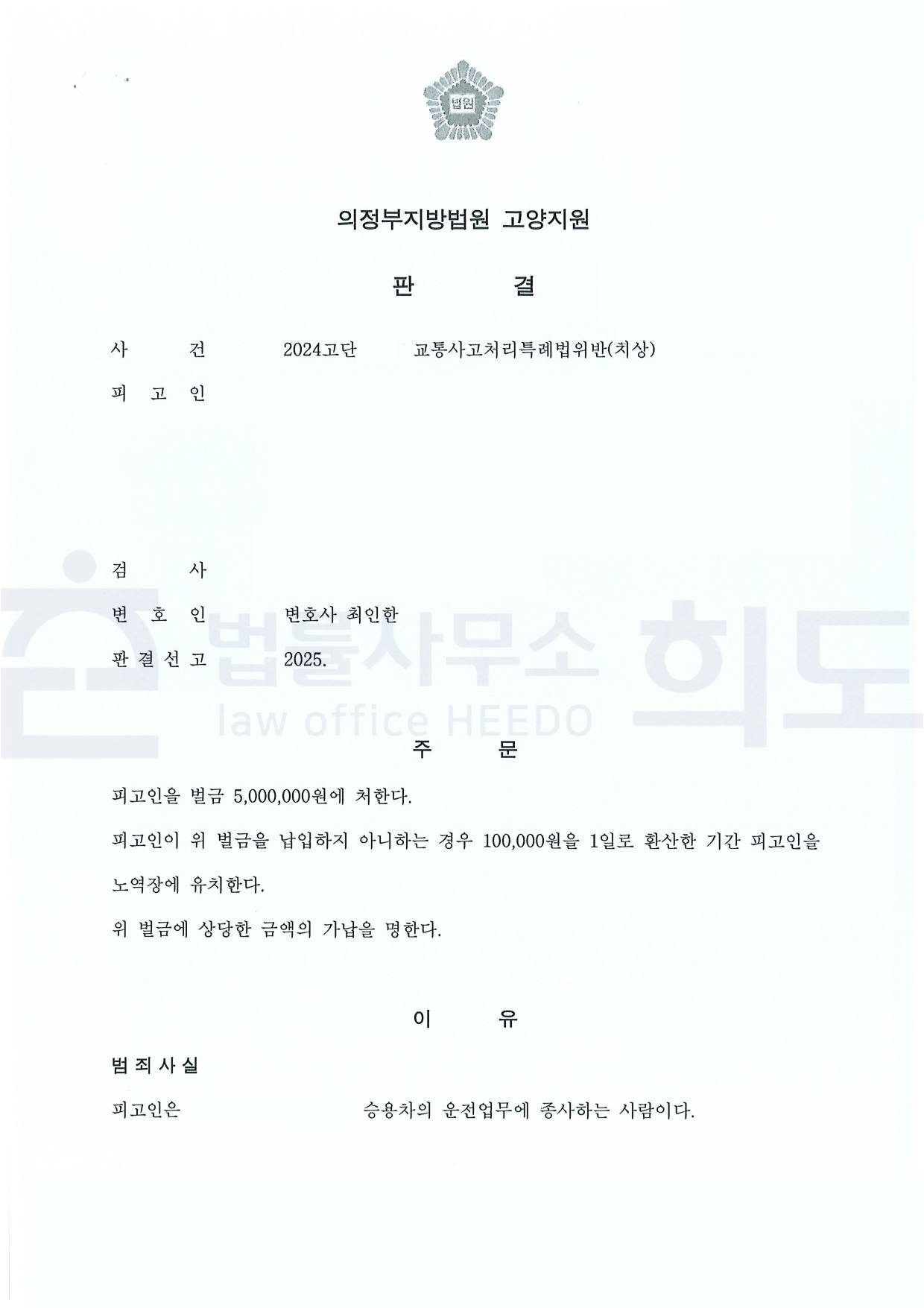 법원

의정부지방법원 고양지원

판 결

사 건 2024고단 교통사고처리특례법위반(치상)

피 고 인

검 사

변 호 인 변호사 최인한

판 결 선 고 2025.

법률사무소 희도
law office HEEDO

주 문

피고인을 벌금 5,000,000원에 처한다.

피고인이 위 벌금을 납입하지 아니하는 경우 100,000원을 1일로 환산한 기간 피고인을 노역장에 유치한다.

위 벌금에 상당한 금액의 가납을 명한다.

이 유

범 죄 사 실

피고인은 승용차의 운전업무에 종사하는 사람이다.